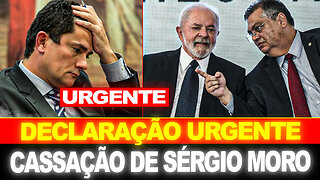 URGENTE

DECLARAÇÃO URGENTE

CASSAÇÃO DE SÉRGIO MORO